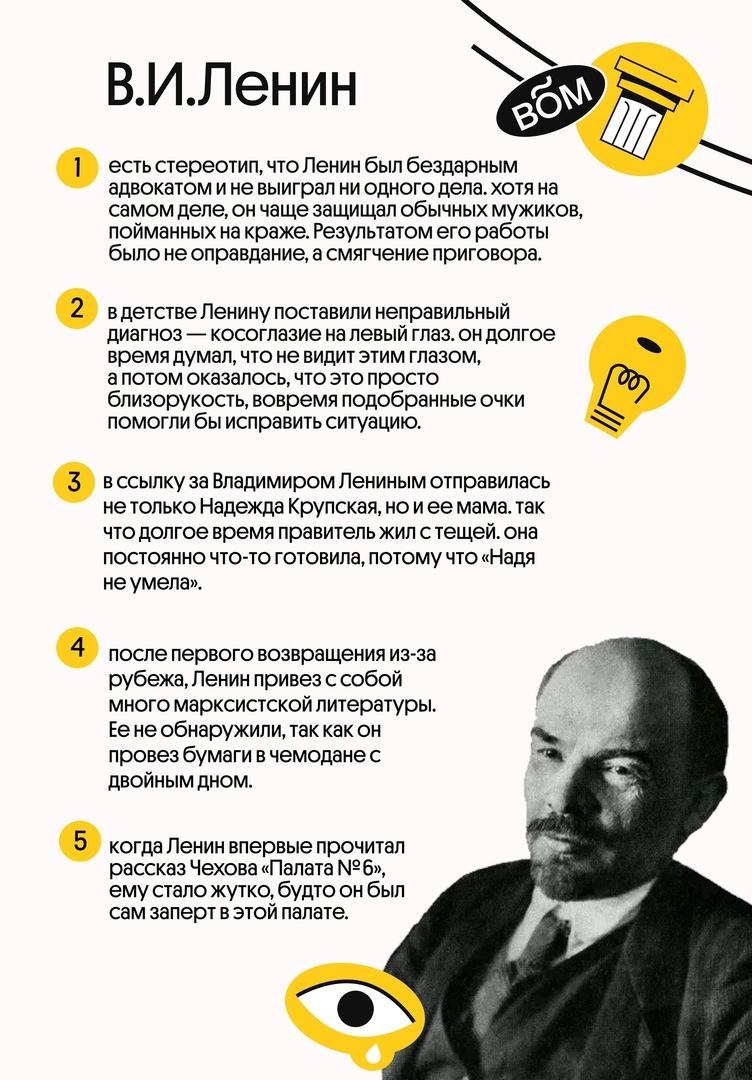 В.И.Ленин

ВОМ

1 есть стереотип, что Ленин был бездарным адвокатом и не выиграл ни одного дела. хотя на самом деле, он чаще защищал обычных мужиков, пойманных на краже. Результатом его работы было не оправдание, а смягчение приговора.

2 в детстве Ленину поставили неправильный диагноз — косоглазие на левый глаз. он долгое время думал, что не видит этим глазом, а потом оказалось, что это просто близорукость, вовремя подобранные очки помогли бы исправить ситуацию.

3 в ссылку за Владимиром Лениным отправилась не только Надежда Крупская, но и ее мама. так что долгое время правитель жил с тещей. она постоянно что-то готовила, потому что «Надя не умела».

4 после первого возвращения из-за рубежа, Ленин привез с собой много марксистской литературы. Ее не обнаружили, так как он провез бумаги в чемодане с двойным дном.

5 когда Ленин впервые прочитал рассказ Чехова «Палата №6», ему стало жутко, будто он был сам заперт в этой палате.